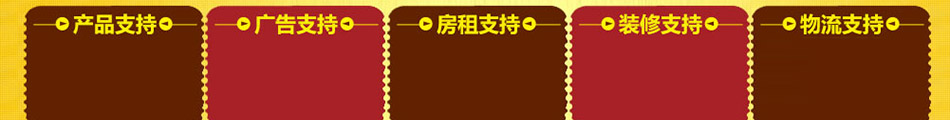 产品支持

广告支持

房租支持

装修支持

物流支持